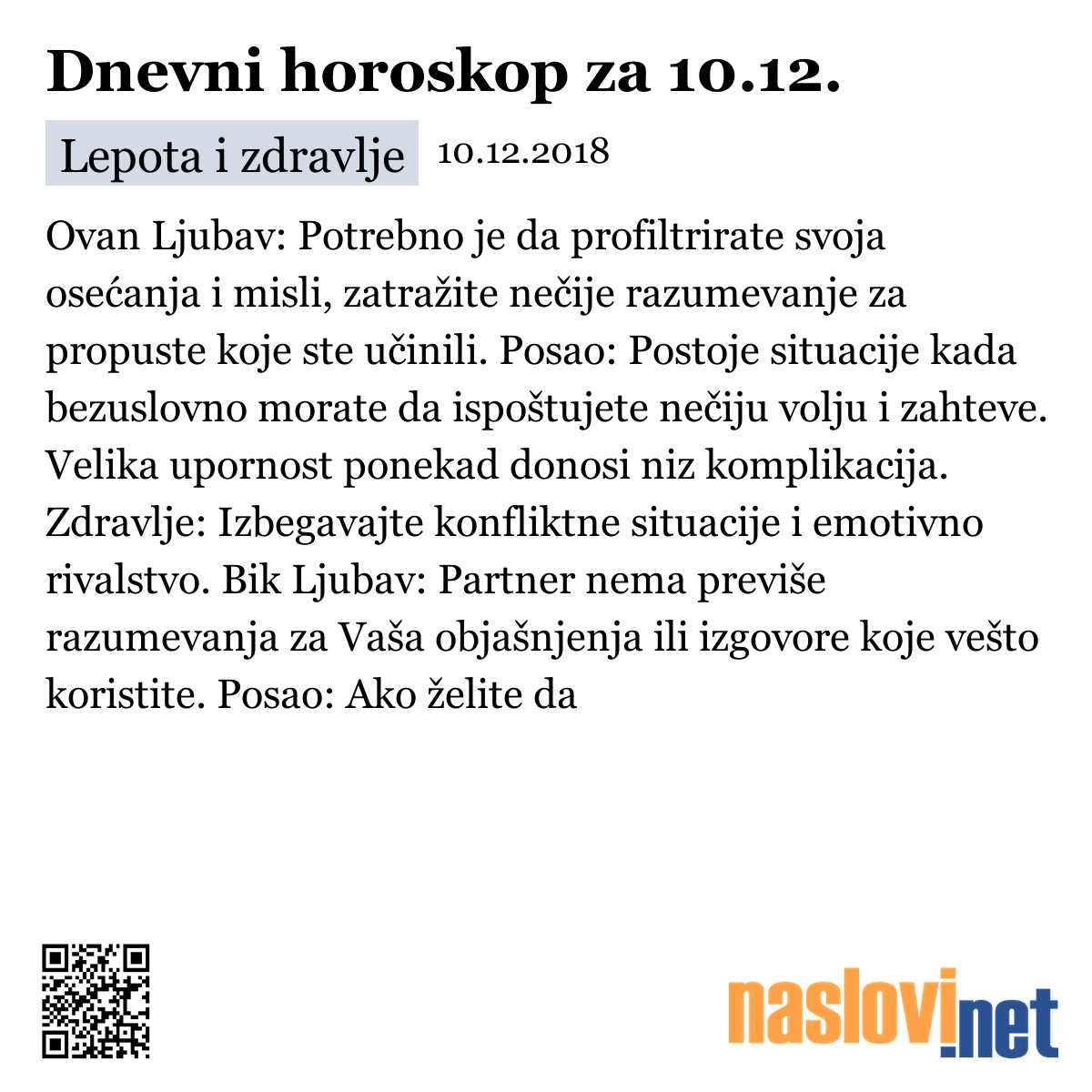 Dnevni horoskop za 10.12.

Lepota i zdravlje 10.12.2018

Ovan Ljubav: Potrebno je da profiltrirate svoja osećanja i misli, zatražite nečije razumevanje za propuste koje ste učinili. Posao: Postoje situacije kada bezuslovno morate da ispoštujete nečiju volju i zahteve. Velika upornost ponekad donosi niz komplikacija. Zdravlje: Izbegavajte konfliktne situacije i emotivno rivalstvo. Bik Ljubav: Partner nema previše razumevanja za Vaša objašnjenja ili izgovore koje vešto koristite. Posao: Ako želite da

naslovi.net